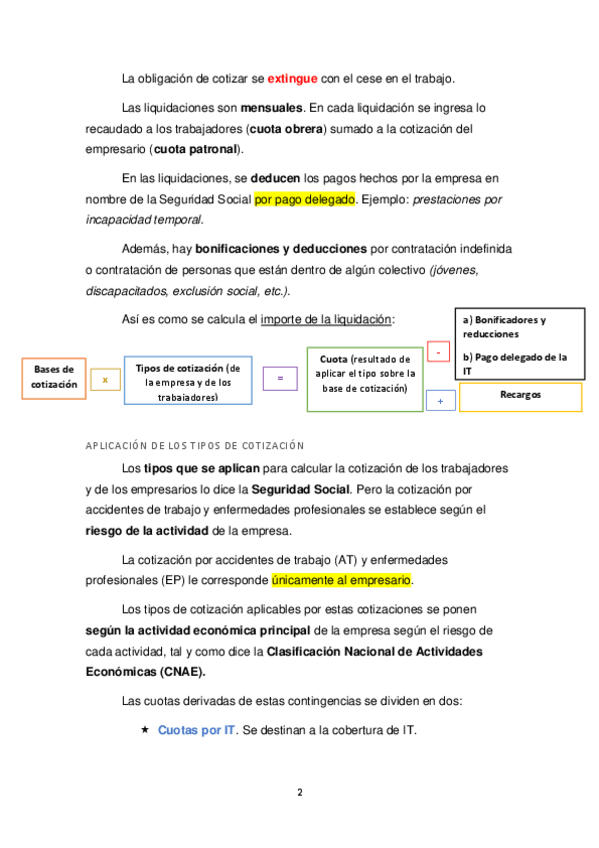 La obligación de cotizar se extingue con el cese en el trabajo.

Las liquidaciones son mensuales. En cada liquidación se ingresa lo recaudado a los trabajadores (cuota obrera) sumado a la cotización del empresario (cuota patronal).

En las liquidaciones, se deducen los pagos hechos por la empresa en nombre de la Seguridad Social por pago delegado. Ejemplo: prestaciones por incapacidad temporal.

Además, hay bonificaciones y deducciones por contratación indefinida o contratación de personas que están dentro de algún colectivo (jóvenes, discapacitados, exclusión social, etc.).

Así es como se calcula el importe de la liquidación:

Bases de cotización

x

Tipos de cotización (de la empresa y de los trabaiadores)

=

Cuota (resultado de aplicar el tipo sobre la base de cotización)

-

a) Bonificadores y reducciones

b) Pago delegado de la IT

+

Recargos

APLICACIÓN DE LOS TIPOS DE COTIZACIÓN

Los tipos que se aplican para calcular la cotización de los trabajadores y de los empresarios lo dice la Seguridad Social. Pero la cotización por accidentes de trabajo y enfermedades profesionales se establece según el riesgo de la actividad de la empresa.

La cotización por accidentes de trabajo (AT) y enfermedades profesionales (EP) le corresponde únicamente al empresario.

Los tipos de cotización aplicables por estas cotizaciones se ponen según la actividad económica principal de la empresa según el riesgo de cada actividad, tal y como dice la Clasificación Nacional de Actividades Económicas (CNAE).

Las cuotas derivadas de estas contingencias se dividen en dos:

★ Cuotas por IT. Se destinan a la cobertura de IT.

2